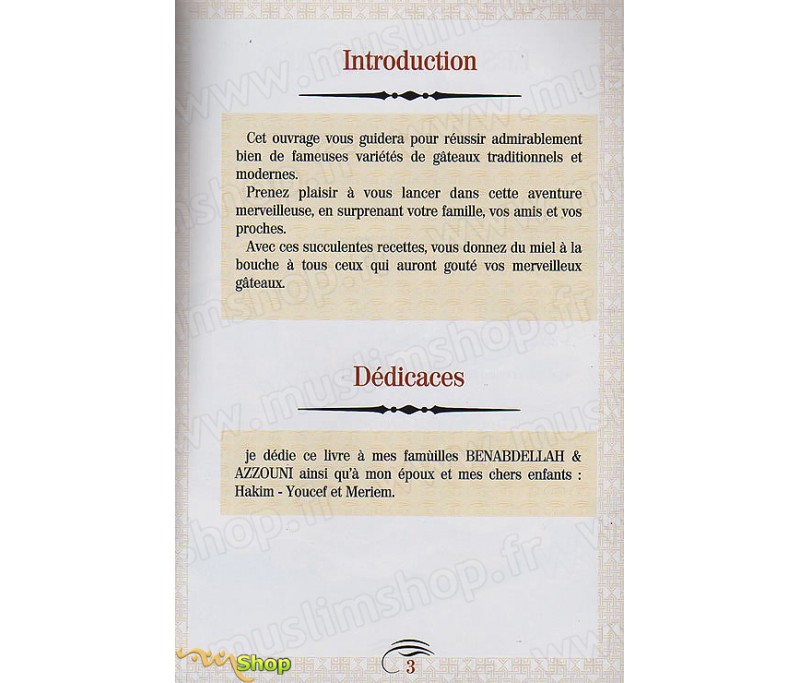 Introduction

Cet ouvrage vous guidera pour réussir admirablement bien de fameuses variétés de gâteaux traditionnels et modernes.

Prenez plaisir à vous lancer dans cette aventure merveilleuse, en surprenant votre famille, vos amis et vos proches.

Avec ces succulentes recettes, vous donnez du miel à la bouche à tous ceux qui auront gouté vos merveilleux gâteaux.

Dédicaces

je dédie ce livre à mes famùilles BENABDELLAH & AZZOUNI ainsi qu'à mon époux et mes chers enfants : Hakim - Youcef et Meriem.

www.muslimshop.fr

Shop

3